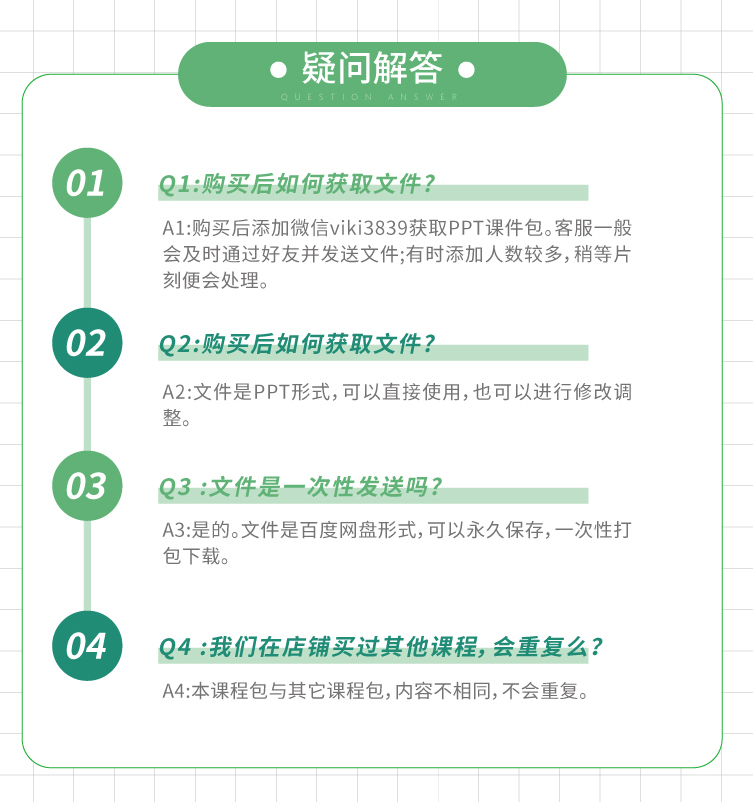 疑问解答

QUESTION ANSWER

01

Q1:购买后如何获取文件?

A1:购买后添加微信viki3839获取PPT课件包。客服一般会及时通过好友并发送文件;有时添加人数较多,稍等片刻便会处理。

02

Q2:购买后如何获取文件?

A2:文件是PPT形式,可以直接使用,也可以进行修改调整。

03

Q3 :文件是一次性发送吗?

A3:是的。文件是百度网盘形式,可以永久保存,一次性打包下载。

04

Q4 :我们在店铺买过其他课程,会重复么?

A4:本课程包与其它课程包,内容不相同,不会重复。